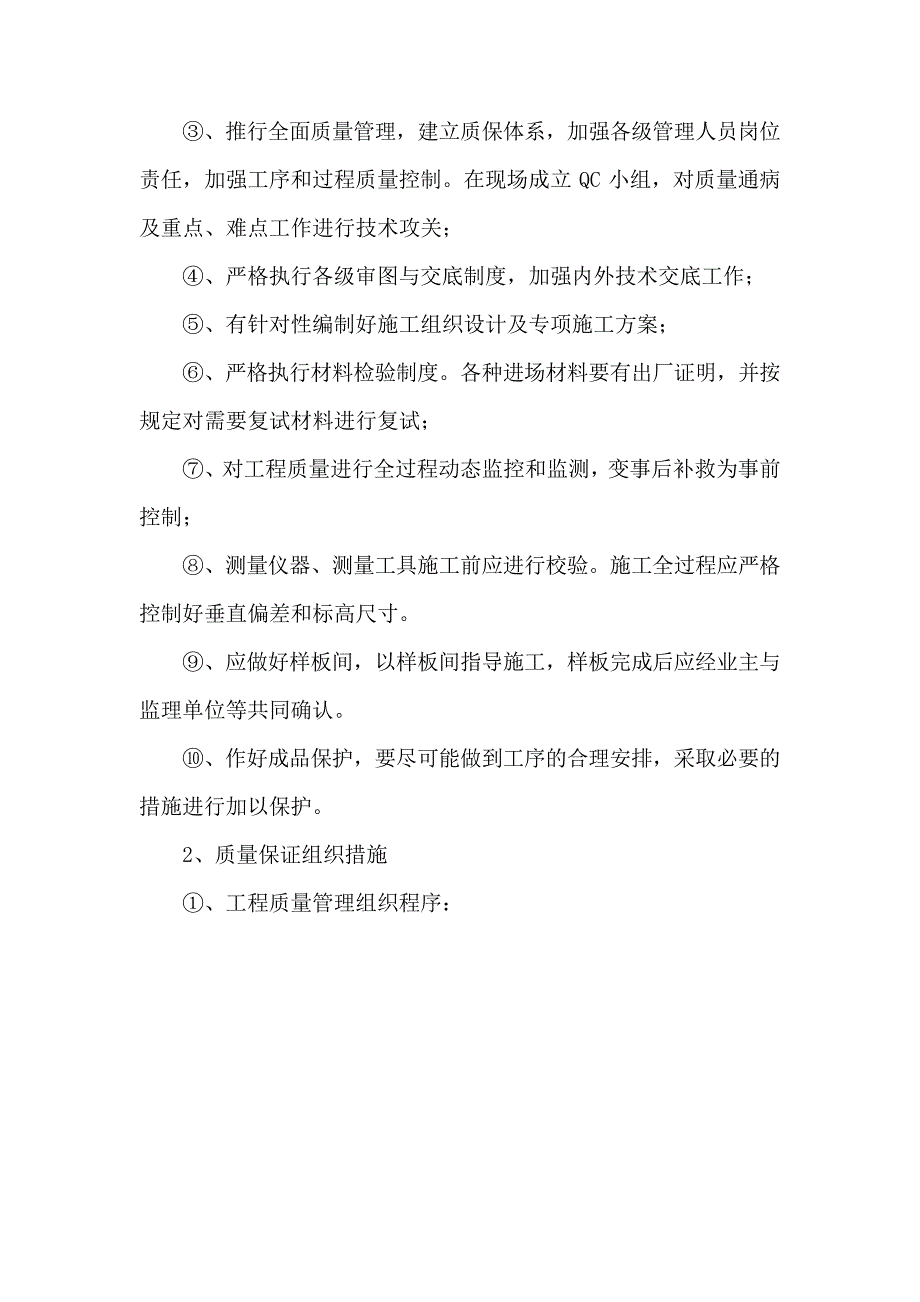 ③、推行全面质量管理，建立质保体系，加强各级管理人员岗位责任，加强工序和过程质量控制。在现场成立 QC 小组，对质量通病及重点、难点工作进行技术攻关；

④、严格执行各级审图与交底制度，加强内外技术交底工作；

⑤、有针对性编制好施工组织设计及专项施工方案；

⑥、严格执行材料检验制度。各种进场材料要有出厂证明，并按规定对需要复试材料进行复试；

⑦、对工程质量进行全过程动态监控和监测，变事后补救为事前控制；

⑧、测量仪器、测量工具施工前应进行校验。施工全过程应严格控制好垂直偏差和标高尺寸。

⑨、应做好样板间，以样板间指导施工，样板完成后应经业主与监理单位等共同确认。

⑩、作好成品保护，要尽可能做到工序的合理安排，采取必要的措施进行加以保护。

2、质量保证组织措施

①、工程质量管理组织程序：